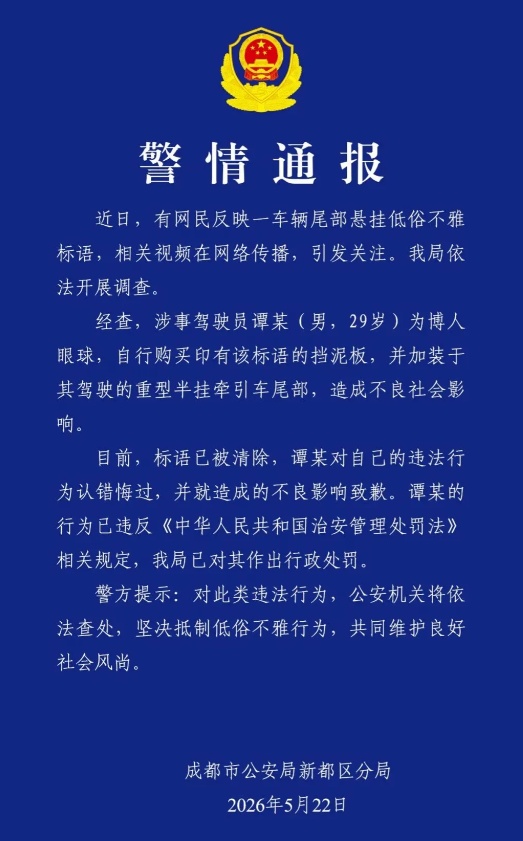 警情通报

近日，有网民反映一车辆尾部悬挂低俗不雅标语，相关视频在网络传播，引发关注。我局依法开展调查。

经查，涉事驾驶员谭某（男，29岁）为博人眼球，自行购买印有该标语的挡泥板，并加装于其驾驶的重型半挂牵引车尾部，造成不良社会影响。

目前，标语已被清除，谭某对自己的违法行为认错悔过，并就造成的不良影响致歉。谭某的行为已违反《中华人民共和国治安管理处罚法》相关规定，我局已对其作出行政处罚。

警方提示：对此类违法行为，公安机关将依法查处，坚决抵制低俗不雅行为，共同维护良好社会风尚。

成都市公安局新都区分局
2026年5月22日